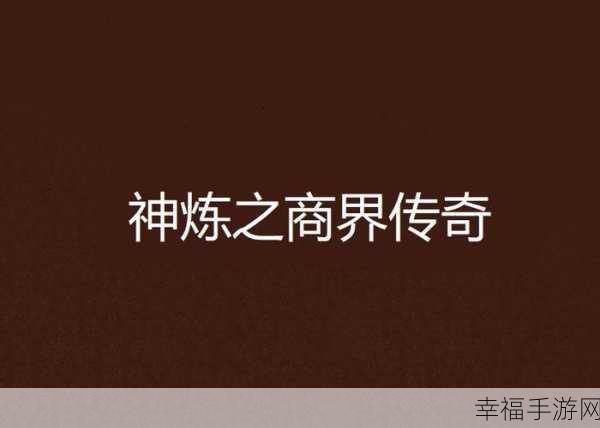 神炼之商界传奇

幸福手游网